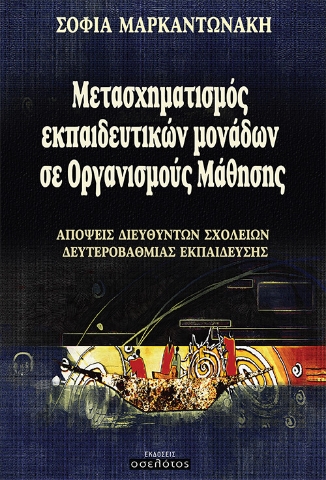 ΣΟΦΙΑ ΜΑΡΚΑΝΤΩΝΑΚΗ

Μετασχηματισμός εκπαιδευτικών μονάδων σε Οργανισμούς Μάθησης

ΑΠΟΨΕΙΣ ΔΙΕΥΘΥΝΤΩΝ ΣΧΟΛΕΙΩΝ ΔΕΥΤΕΡΟΒΑΘΜΙΑΣ ΕΚΠΑΙΔΕΥΣΗΣ

ΕΚΔΟΣΕΙΣ
οσελότος